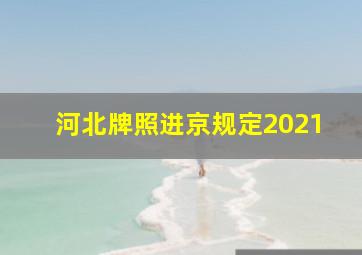 河北牌照进京规定2021